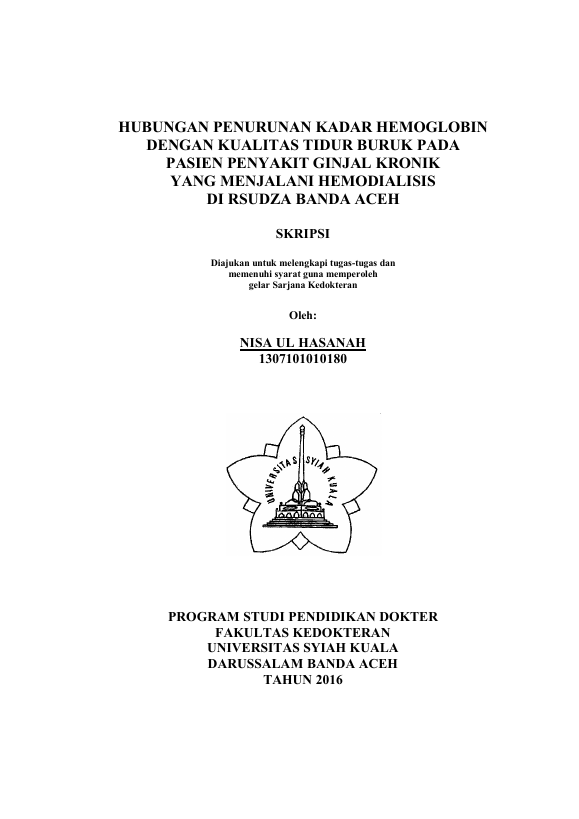 HUBUNGAN PENURUNAN KADAR HEMOGLOBIN DENGAN KUALITAS TIDUR BURUK PADA PASIEN PENYAKIT GINJAL KRONIK YANG MENJALANI HEMODIALISIS DI RSUDZA BANDA ACEH

SKRIPSI

Diajukan untuk melengkapi tugas-tugas dan memenuhi syarat guna memperoleh gelar Sarjana Kedokteran

Oleh:

NISA UL HASANAH
1307101010180

UNIVERSITAS SYIAH KUALA

PROGRAM STUDI PENDIDIKAN DOKTER
FAKULTAS KEDOKTERAN
UNIVERSITAS SYIAH KUALA
DARUSSALAM BANDA ACEH
TAHUN 2016